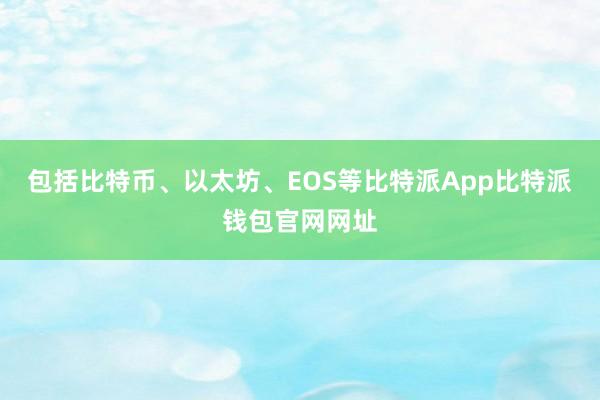 包括比特币、以太坊、EOS等比特派App比特派钱包官网网址